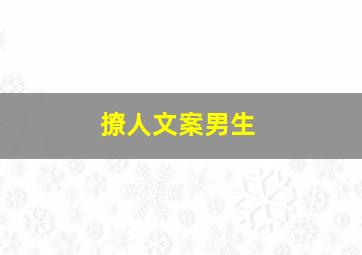 撩人文案男生